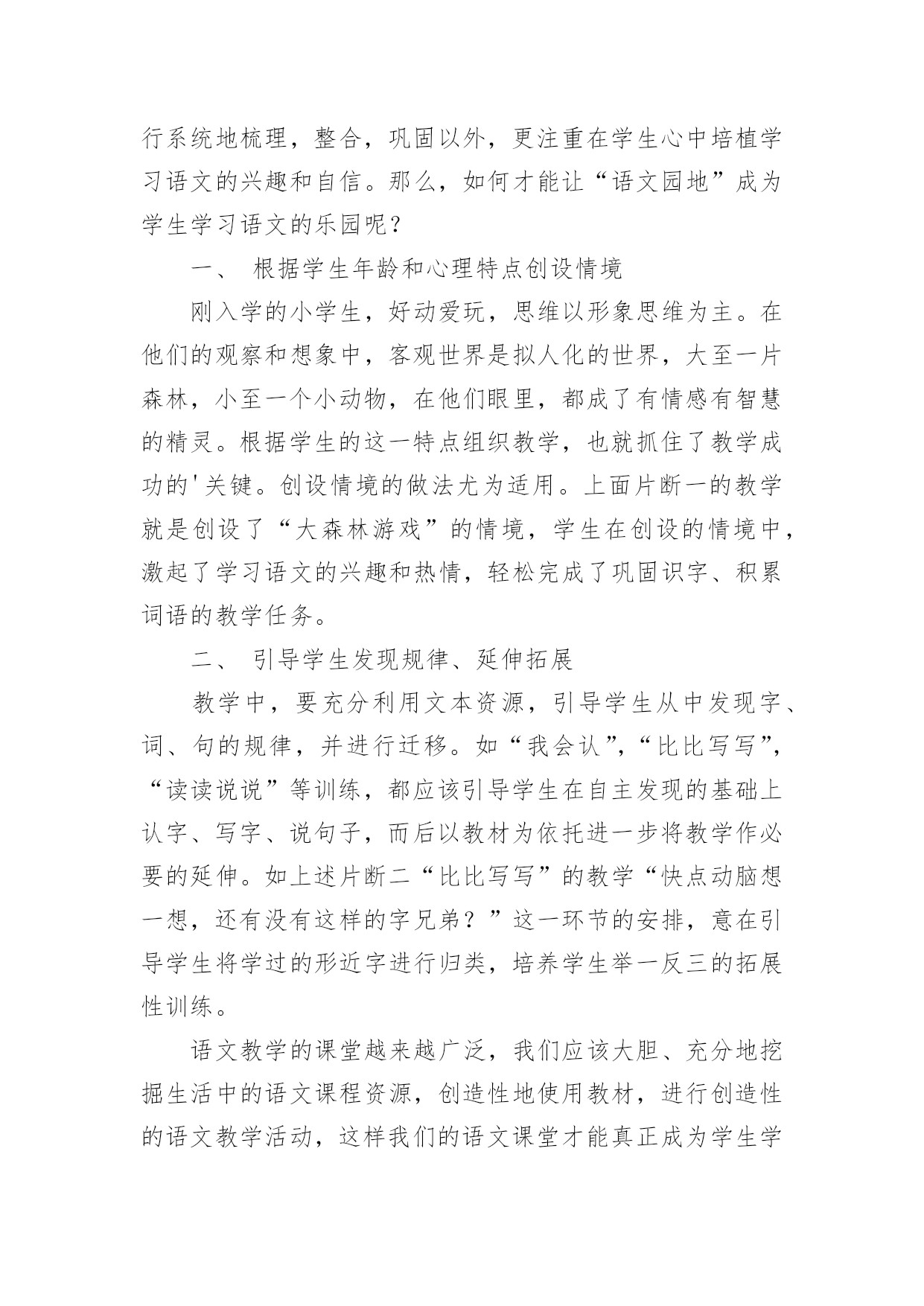 行系统地梳理，整合，巩固以外，更注重在学生心中培植学习语文的兴趣和自信。那么，如何才能让“语文园地”成为学生学习语文的乐园呢？

一、 根据学生年龄和心理特点创设情境

刚入学的小学生，好动爱玩，思维以形象思维为主。在他们的观察和想象中，客观世界是拟人化的世界，大至一片森林，小至一个小动物，在他们眼里，都成了有情感有智慧的精灵。根据学生的这一特点组织教学，也就抓住了教学成功的'关键。创设情境的做法尤为适用。上面片断一的教学就是创设了“大森林游戏”的情境，学生在创设的情境中，激起了学习语文的兴趣和热情，轻松完成了巩固识字、积累词语的教学任务。

二、 引导学生发现规律、延伸拓展

教学中，要充分利用文本资源，引导学生从中发现字、词、句的规律，并进行迁移。如“我会认”，“比比写写”，“读读说说”等训练，都应该引导学生在自主发现的基础上认字、写字、说句子，而后以教材为依托进一步将教学作必要的延伸。如上述片断二“比比写写”的教学“快点动脑想一想，还有没有这样的字兄弟？”这一环节的安排，意在引导学生将学过的形近字进行归类，培养学生举一反三的拓展性训练。

语文教学的课堂越来越广泛，我们应该大胆、充分地挖掘生活中的语文课程资源，创造性地使用教材，进行创造性的语文教学活动，这样我们的语文课堂才能真正成为学生学